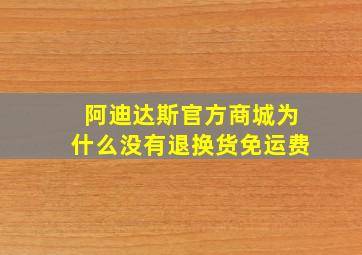 阿迪达斯官方商城为什么没有退换货免运费